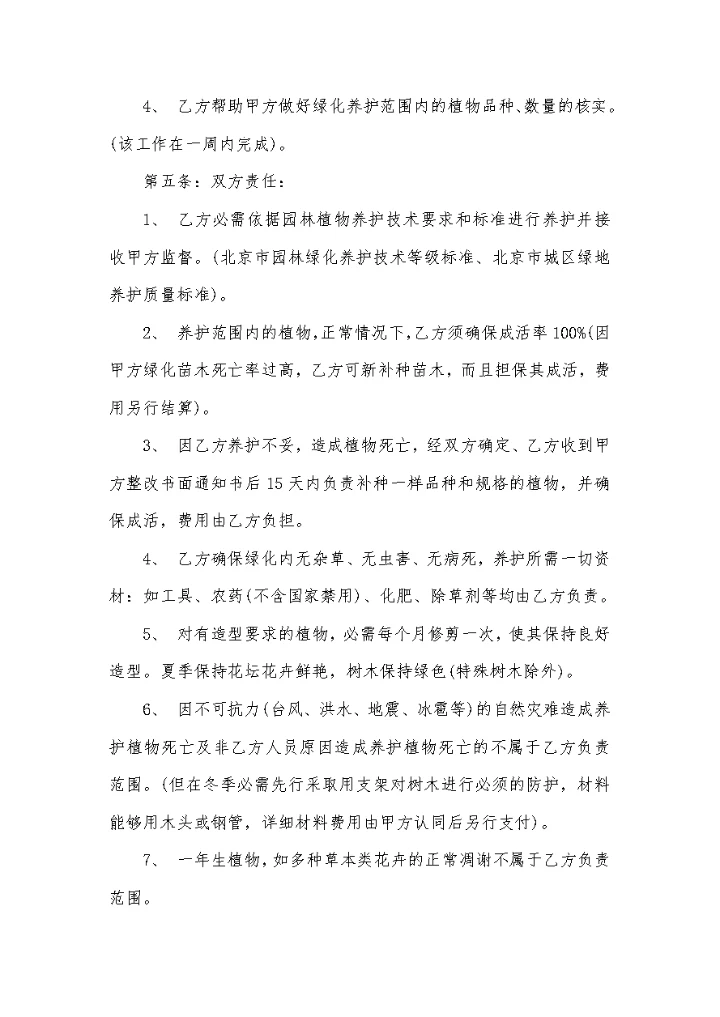 4、 乙方帮助甲方做好绿化养护范围内的植物品种、数量的核实。(该工作在一周内完成)。

第五条：双方责任：

1、 乙方必需依据园林植物养护技术要求和标准进行养护并接收甲方监督。(北京市园林绿化养护技术等级标准、北京市城区绿地养护质量标准)。

2、 养护范围内的植物，正常情况下，乙方须确保成活率100%(因甲方绿化苗木死亡率过高，乙方可新补种苗木，而且担保其成活，费用另行结算)。

3、 因乙方养护不妥，造成植物死亡，经双方确定、乙方收到甲方整改书面通知书后15天内负责补种一样品种和规格的植物，并确保成活，费用由乙方负担。

4、 乙方确保绿化内无杂草、无虫害、无病死，养护所需一切资材：如工具、农药(不含国家禁用)、化肥、除草剂等均由乙方负责。

5、 对有造型要求的植物，必需每个月修剪一次，使其保持良好造型。夏季保持花坛花卉鲜艳，树木保持绿色(特殊树木除外)。

6、 因不可抗力(台风、洪水、地震、冰雹等)的自然灾难造成养护植物死亡及非乙方人员原因造成养护植物死亡的不属于乙方负责范围。(但在冬季必需先行采取用支架对树木进行必须的防护，材料能够用木头或钢管，详细材料费用由甲方认同后另行支付)。

7、 一年生植物，如多种草本类花卉的正常凋谢不属于乙方负责范围。